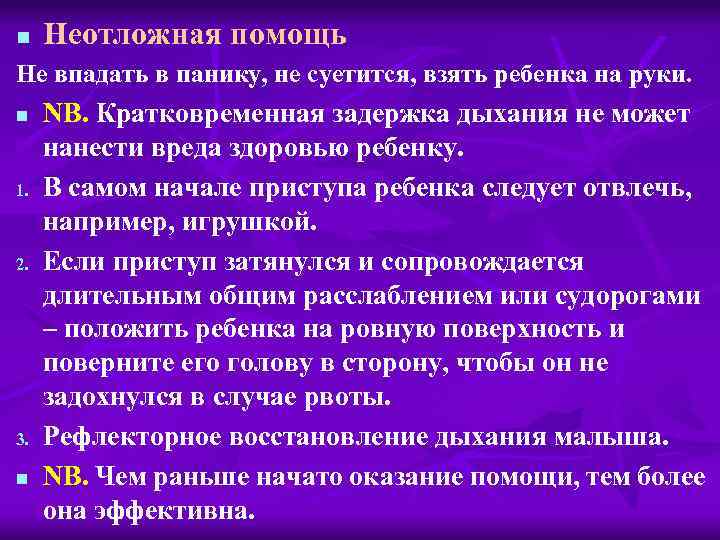 • Неотложная помощь

Не впадать в панику, не суетится, взять ребенка на руки.

• NB. Кратковременная задержка дыхания не может нанести вреда здоровью ребенку.

1. В самом начале приступа ребенка следует отвлечь, например, игрушкой.

2. Если приступ затянулся и сопровождается длительным общим расслаблением или судорогами – положить ребенка на ровную поверхность и поверните его голову в сторону, чтобы он не задохнулся в случае рвоты.

3. Рефлекторное восстановление дыхания малыша.

• NB. Чем раньше начато оказание помощи, тем более она эффективна.